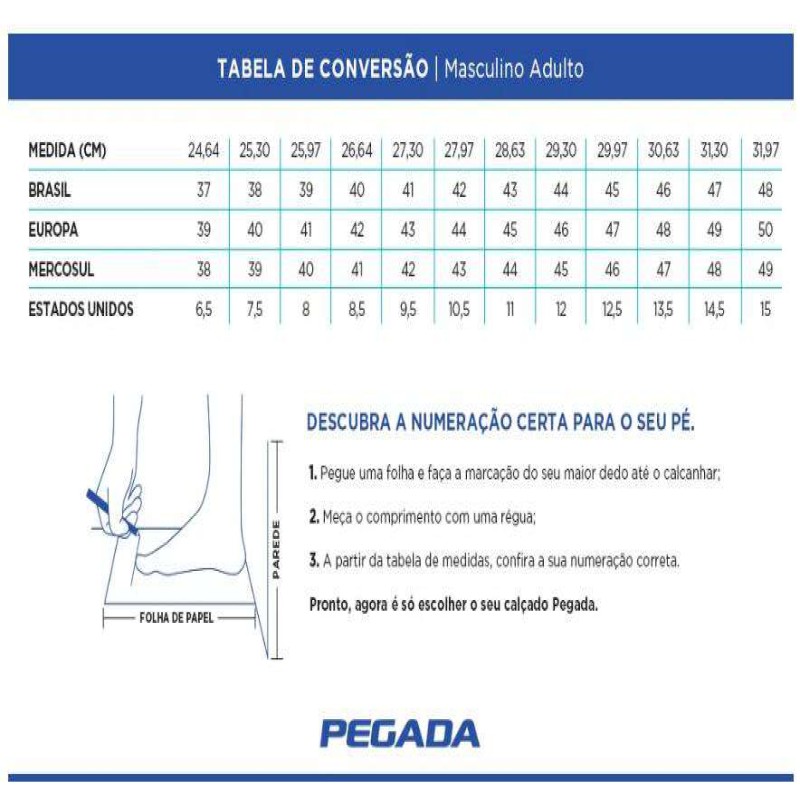 TABELA DE CONVERSÃO | Masculino Adulto

| MEDIDA (CM) | 24,64 | 25,30 | 25,97 | 26,64 | 27,30 | 27,97 | 28,63 | 29,30 | 29,97 | 30,63 | 31,30 | 31,97 |
|---|---|---|---|---|---|---|---|---|---|---|---|---|
| BRASIL | 37 | 38 | 39 | 40 | 41 | 42 | 43 | 44 | 45 | 46 | 47 | 48 |
| EUROPA | 39 | 40 | 41 | 42 | 43 | 44 | 45 | 46 | 47 | 48 | 49 | 50 |
| MERCOSUL | 38 | 39 | 40 | 41 | 42 | 43 | 44 | 45 | 46 | 47 | 48 | 49 |
| ESTADOS UNIDOS | 6,5 | 7,5 | 8 | 8,5 | 9,5 | 10,5 | 11 | 12 | 12,5 | 13,5 | 14,5 | 15 |

PAREDE

FOLHA DE PAPEL

DESCUBRA A NUMERAÇÃO CERTA PARA O SEU PÉ.

1. Pegue uma folha e faça a marcação do seu maior dedo até o calcanhar;

2. Meça o comprimento com uma régua;

3. A partir da tabela de medidas, confira a sua numeração correta.

Pronto, agora é só escolher o seu calçado Pegada.

PEGADA